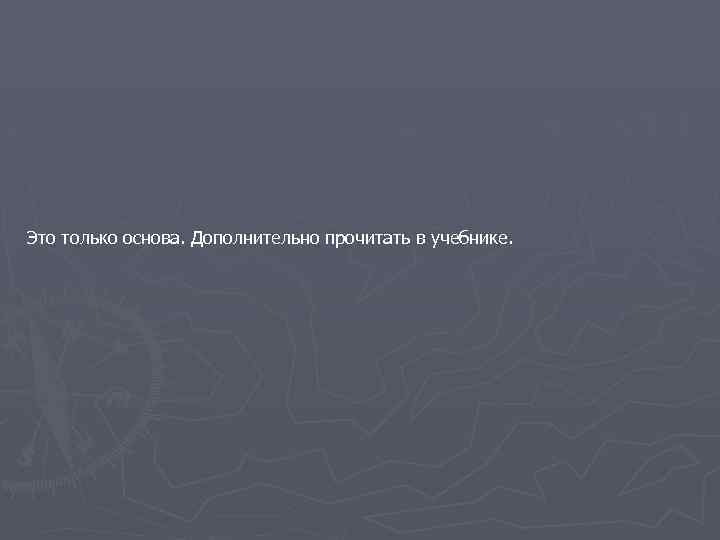 Это только основа. Дополнительно прочитать в учебнике.